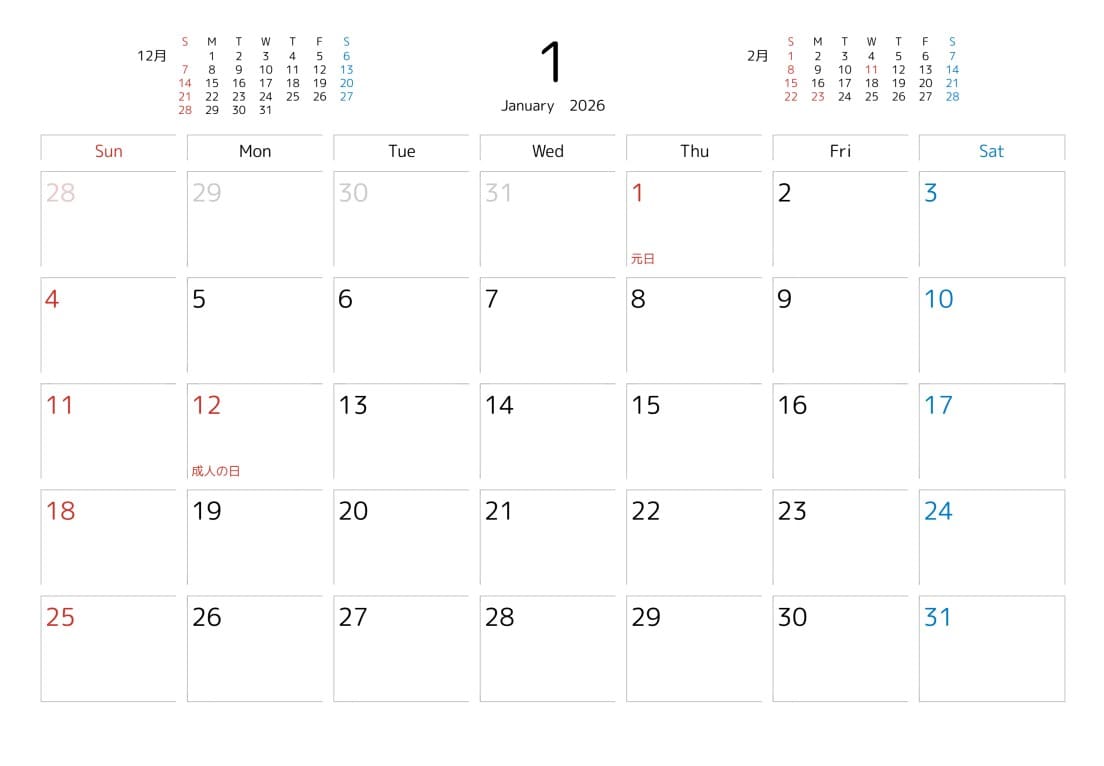 12月

| S | M | T | W | T | F | S |
|---|---|---|---|---|---|---|
|  | 1 | 2 | 3 | 4 | 5 | 6 |
| 7 | 8 | 9 | 10 | 11 | 12 | 13 |
| 14 | 15 | 16 | 17 | 18 | 19 | 20 |
| 21 | 22 | 23 | 24 | 25 | 26 | 27 |
| 28 | 29 | 30 | 31 |  |  |  |

1

January 2026

2月

| S | M | T | W | T | F | S |
|---|---|---|---|---|---|---|
| 1 | 2 | 3 | 4 | 5 | 6 | 7 |
| 8 | 9 | 10 | 11 | 12 | 13 | 14 |
| 15 | 16 | 17 | 18 | 19 | 20 | 21 |
| 22 | 23 | 24 | 25 | 26 | 27 | 28 |

| Sun | Mon | Tue | Wed | Thu | Fri | Sat |
|---|---|---|---|---|---|---|
| 28 | 29 | 30 | 31 | 1 元日 | 2 | 3 |
| 4 | 5 | 6 | 7 | 8 | 9 | 10 |
| 11 | 12 成人の日 | 13 | 14 | 15 | 16 | 17 |
| 18 | 19 | 20 | 21 | 22 | 23 | 24 |
| 25 | 26 | 27 | 28 | 29 | 30 | 31 |